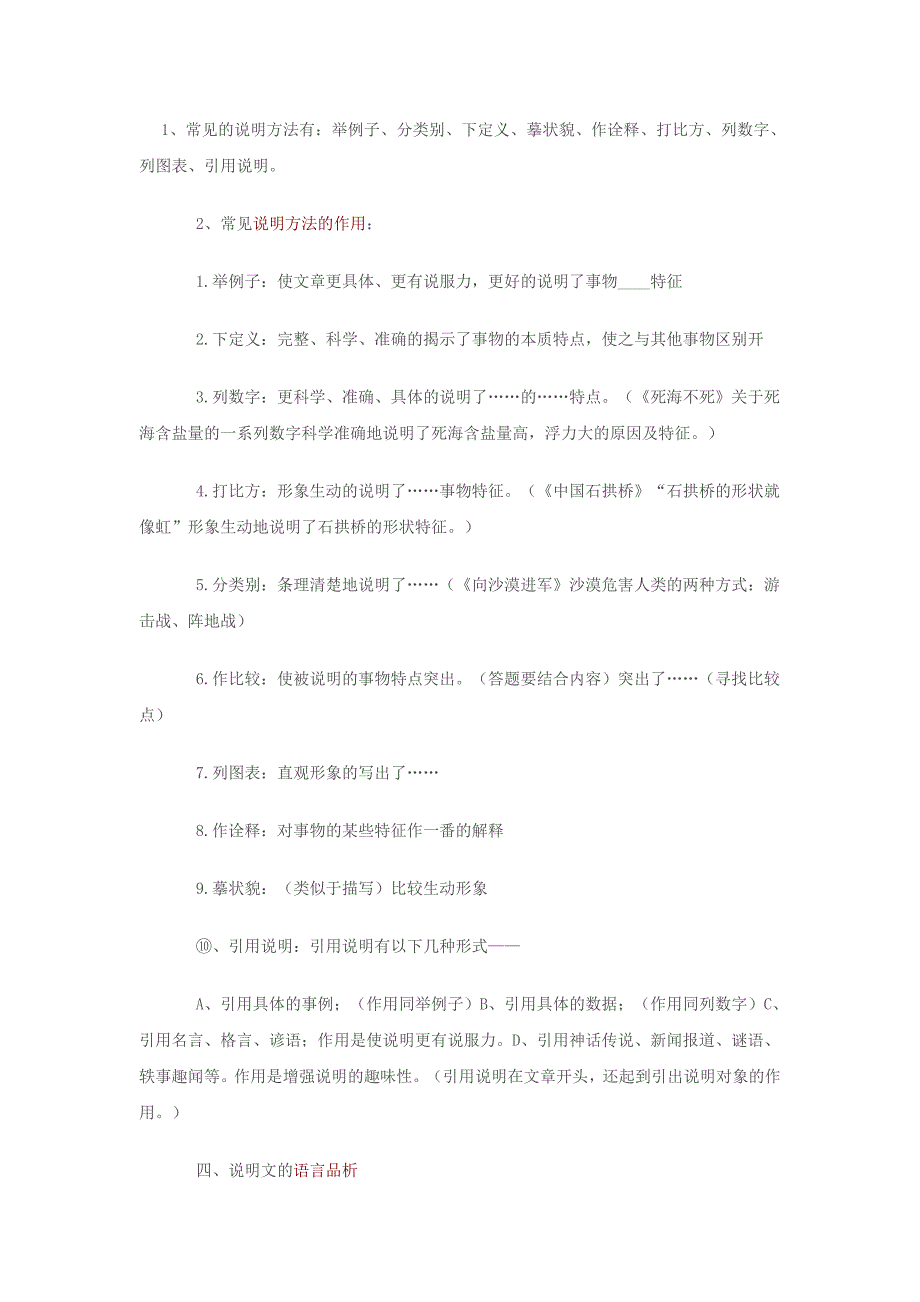 1、常见的说明方法有：举例子、分类别、下定义、摹状貌、作诠释、打比方、列数字、列图表、引用说明。

2、常见说明方法的作用：

1.举例子：使文章更具体、更有说服力，更好的说明了事物____特征

2.下定义：完整、科学、准确的揭示了事物的本质特点，使之与其他事物区别开

3.列数字：更科学、准确、具体的说明了……的……特点。（《死海不死》关于死海含盐量的一系列数字科学准确地说明了死海含盐量高，浮力大的原因及特征。）

4.打比方：形象生动的说明了……事物特征。（《中国石拱桥》“石拱桥的形状就像虹”形象生动地说明了石拱桥的形状特征。）

5.分类别：条理清楚地说明了……（《向沙漠进军》沙漠危害人类的两种方式：游击战、阵地战）

6.作比较：使被说明的事物特点突出。（答题要结合内容）突出了……（寻找比较点）

7.列图表：直观形象的写出了……

8.作诠释：对事物的某些特征作一番的解释

9.摹状貌：（类似于描写）比较生动形象

⑩、引用说明：引用说明有以下几种形式——

A、引用具体的事例；（作用同举例子）B、引用具体的数据；（作用同列数字）C、引用名言、格言、谚语：作用是使说明更有说服力。D、引用神话传说、新闻报道、谜语、轶事趣闻等。作用是增强说明的趣味性。（引用说明在文章开头，还起到引出说明对象的作用。）

四、说明文的语言品析